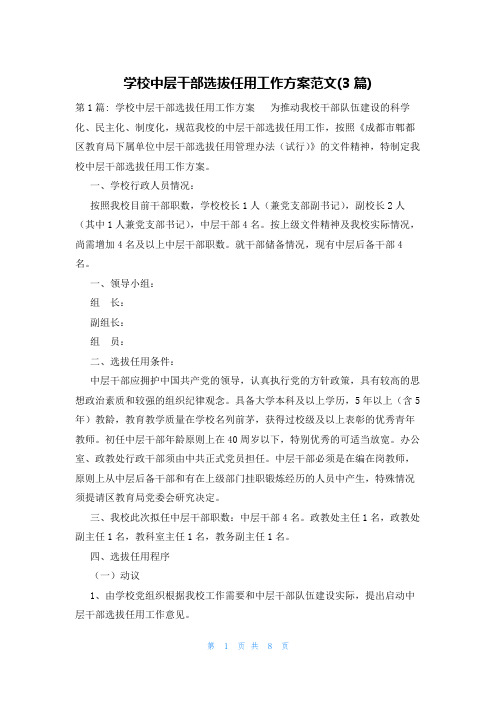 学校中层干部选拔任用工作方案范文(3 篇)

第 1 篇：学校中层干部选拔任用工作方案　为推动我校干部队伍建设的科学化、民主化、制度化，规范我校的中层干部选拔任用工作，按照《成都市郫都区教育局下属单位中层干部选拔任用管理办法（试行）》的文件精神，特制定我校中层干部选拔任用工作方案。

一、学校行政人员情况：

按照我校目前干部职数，学校校长 1 人（兼党支部副书记），副校长 2 人（其中 1 人兼党支部书记），中层干部 4 名。按上级文件精神及我校实际情况，尚需增加 4 名及以上中层干部职数。就干部储备情况，现有中层后备干部 4 名。

一、领导小组：

组　长：

副组长：

组　员：

二、选拔任用条件：

中层干部应拥护中国共产党的领导，认真执行党的方针政策，具有较高的思想政治素质和较强的组织纪律观念。具备大学本科及以上学历，5 年以上（含 5 年）教龄，教育教学质量在学校名列前茅，获得过校级及以上表彰的优秀青年教师。初任中层干部年龄原则上在 40 周岁以下，特别优秀的可适当放宽。办公室、政教处行政干部须由中共正式党员担任。中层干部必须是在编在岗教师，原则上从中层后备干部和有在上级部门挂职锻炼经历的人员中产生，特殊情况须提请区教育局党委会研究决定。

三、我校此次拟任中层干部职数：中层干部 4 名。政教处主任 1 名，政教处副主任 1 名，教科室主任 1 名，教务副主任 1 名。

四、选拔任用程序

（一）动议

1、由学校党组织根据我校工作需要和中层干部队伍建设实际，提出启动中层干部选拔任用工作意见。

第 1 页 共 8 页